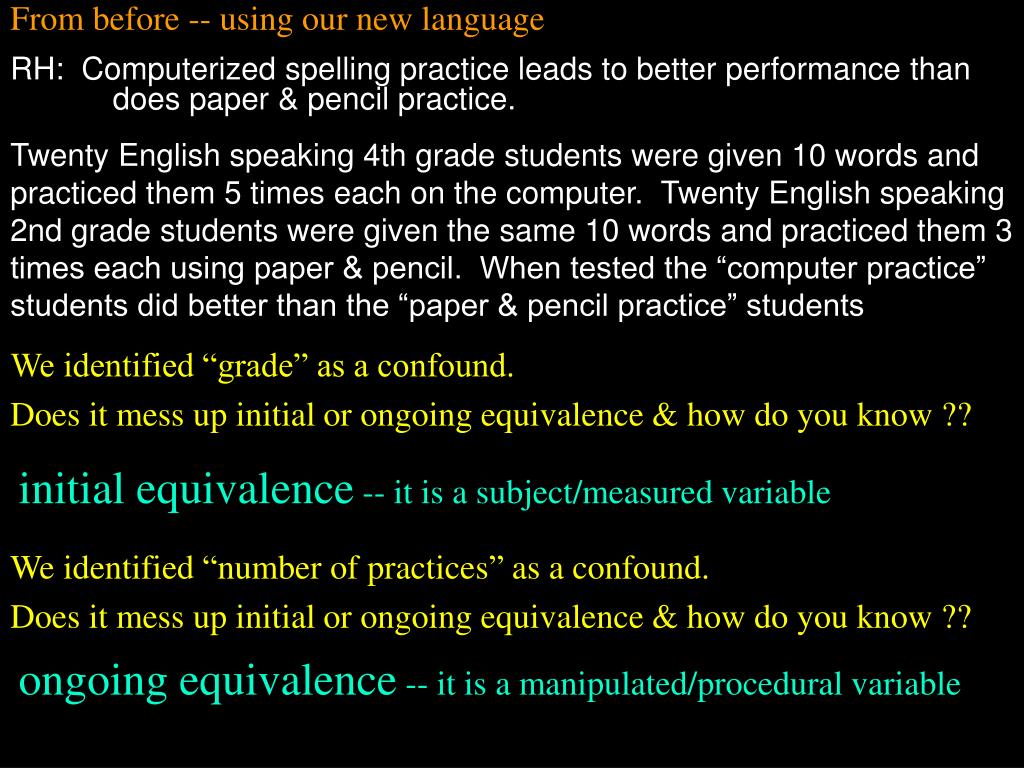 From before -- using our new language

RH: Computerized spelling practice leads to better performance than does paper & pencil practice.

Twenty English speaking 4th grade students were given 10 words and practiced them 5 times each on the computer. Twenty English speaking 2nd grade students were given the same 10 words and practiced them 3 times each using paper & pencil. When tested the “computer practice” students did better than the “paper & pencil practice” students

We identified “grade” as a confound.

Does it mess up initial or ongoing equivalence & how do you know ??

initial equivalence -- it is a subject/measured variable

We identified “number of practices” as a confound.

Does it mess up initial or ongoing equivalence & how do you know ??

ongoing equivalence -- it is a manipulated/procedural variable